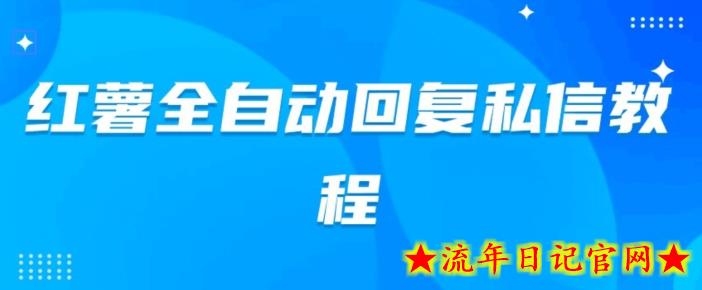 红薯全自动回复私信教程

★流年日记官网★